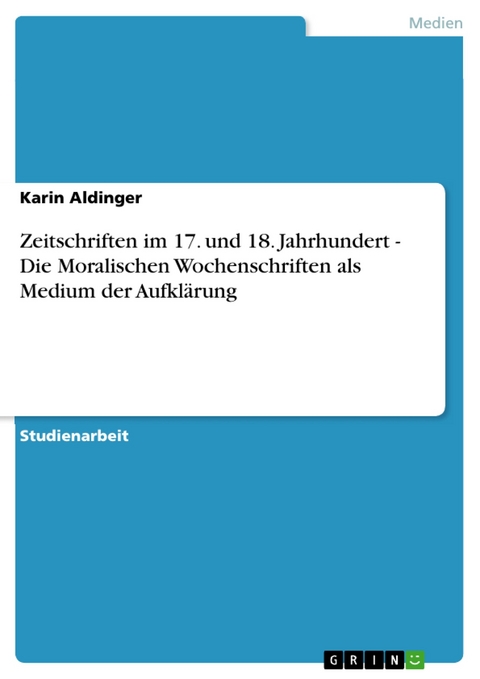 Medien

Karin Aldinger

Zeitschriften im 17. und 18. Jahrhundert - Die Moralischen Wochenschriften als Medium der Aufklärung

Studienarbeit

GRIN